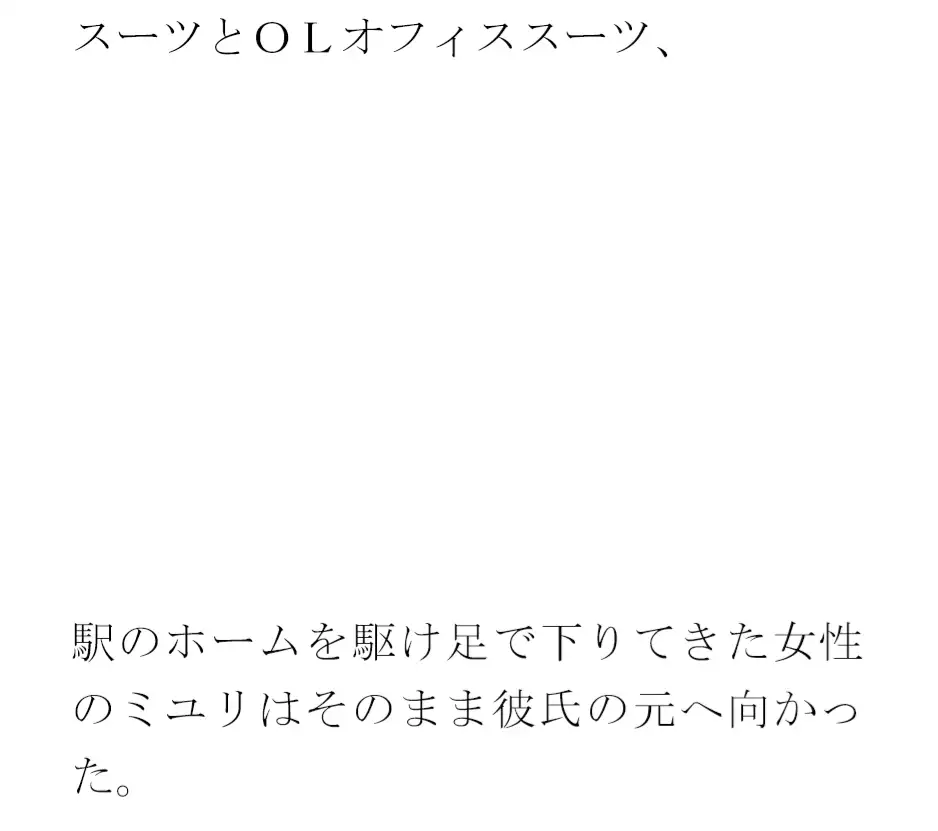 スーツとＯＬオフィススーツ、

駅のホームを駆け足で下りてきた女性のミユリはそのまま彼氏の元へ向かった。